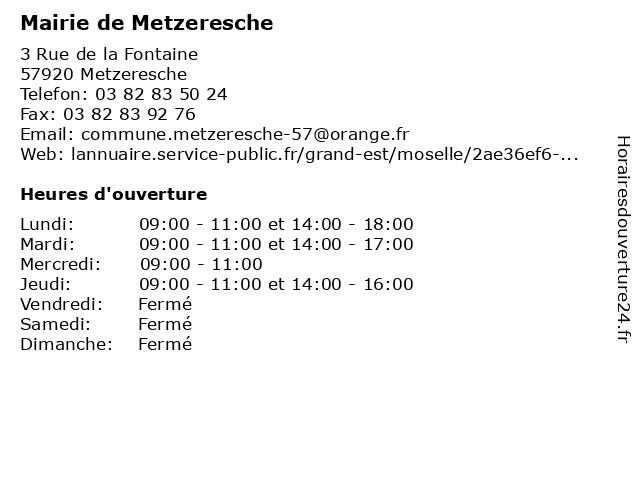 Mairie de Metzeresche

3 Rue de la Fontaine
57920 Metzeresche
Telefon: 03 82 83 50 24
Fax: 03 82 83 92 76
Email: commune.metzeresche-57@orange.fr
Web: lannuaire.service-public.fr/grand-est/moselle/2ae36ef6-...

Heures d'ouverture

| | |
|---|---|
| Lundi: | 09:00 - 11:00 et 14:00 - 18:00 |
| Mardi: | 09:00 - 11:00 et 14:00 - 17:00 |
| Mercredi: | 09:00 - 11:00 |
| Jeudi: | 09:00 - 11:00 et 14:00 - 16:00 |
| Vendredi: | Fermé |
| Samedi: | Fermé |
| Dimanche: | Fermé |

Horairesdouverture24.fr